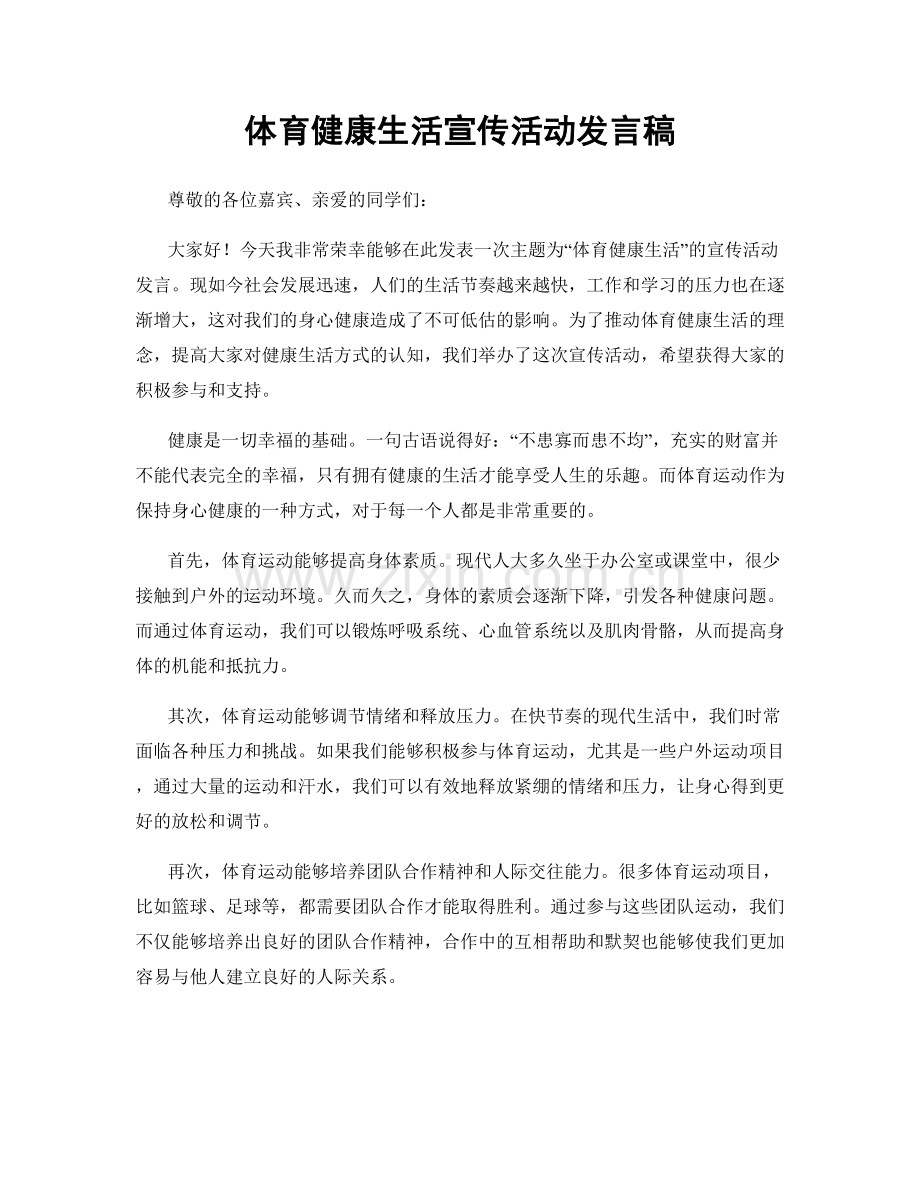 体育健康生活宣传活动发言稿

尊敬的各位嘉宾、亲爱的同学们：

大家好！今天我非常荣幸能够在此发表一次主题为“体育健康生活”的宣传活动发言。现如今社会发展迅速，人们的生活节奏越来越快，工作和学习的压力也在逐渐增大，这对我们的身心健康造成了不可低估的影响。为了推动体育健康生活的理念，提高大家对健康生活方式的认知，我们举办了这次宣传活动，希望获得大家的积极参与和支持。

健康是一切幸福的基础。一句古语说得好：“不患寡而患不均”，充实的财富并不能代表完全的幸福，只有拥有健康的生活才能享受人生的乐趣。而体育运动作为保持身心健康的一种方式，对于每一个人都是非常重要的。

首先，体育运动能够提高身体素质。现代人大多久坐于办公室或课堂中，很少接触到户外的运动环境。久而久之，身体的素质会逐渐下降，引发各种健康问题。而通过体育运动，我们可以锻炼呼吸系统、心血管系统以及肌肉骨骼，从而提高身体的机能和抵抗力。

其次，体育运动能够调节情绪和释放压力。在快节奏的现代生活中，我们时常面临各种压力和挑战。如果我们能够积极参与体育运动，尤其是一些户外运动项目，通过大量的运动和汗水，我们可以有效地释放紧绷的情绪和压力，让身心得到更好的放松和调节。

再次，体育运动能够培养团队合作精神和人际交往能力。很多体育运动项目，比如篮球、足球等，都需要团队合作才能取得胜利。通过参与这些团队运动，我们不仅能够培养出良好的团队合作精神，合作中的互相帮助和默契也能够使我们更加容易与他人建立良好的人际关系。

www.zixin.com.cn